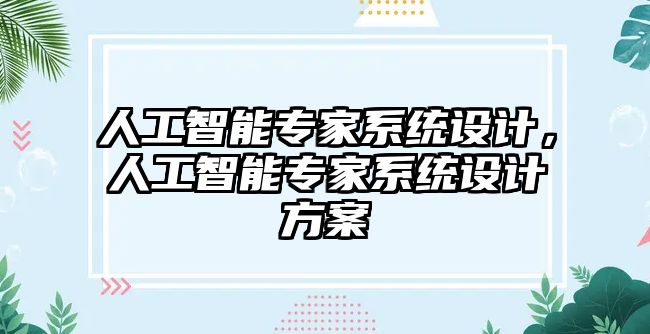 人工智能专家系统设计，人工智能专家系统设计方案